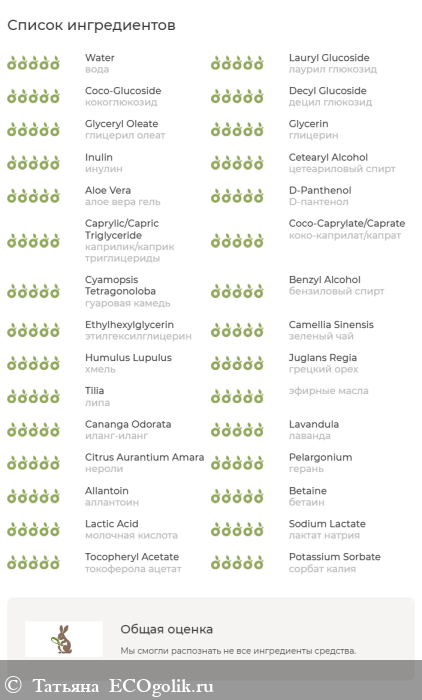 Список ингредиентов

Water
вода

Coco-Glucoside
кокоглюкозид

Glyceryl Oleate
глицерил олеат

Inulin
инулин

Aloe Vera
алое вера гель

Caprylic/Capric Triglyceride
каприлик/каприк триглицериды

Cyamopsis Tetragonoloba
гуаровая камедь

Ethylhexylglycerin
этилгексилглицерин

Humulus Lupulus
хмель

Tilia
липа

Cananga Odorata
иланг-иланг

Citrus Aurantium Amara
нероли

Allantoin
аллантоин

Lactic Acid
молочная кислота

Tocopheryl Acetate
токоферола ацетат

Lauryl Glucoside
лаурил глюкозид

Decyl Glucoside
децил глюкозид

Glycerin
глицерин

Cetearyl Alcohol
цетеариловый спирт

D-Panthenol
D-пантенол

Coco-Caprylate/Caprate
коко-каприлат/капрат

Benzyl Alcohol
бензиловый спирт

Camellia Sinensis
зеленый чай

Juglans Regia
грецкий орех

эфирные масла

Lavandula
лаванда

Pelargonium
герань

Betaine
бетаин

Sodium Lactate
лактат натрия

Potassium Sorbate
сорбат калия

Общая оценка

Мы смогли распознать не все ингредиенты средства.

© Татьяна ECOgolik.ru